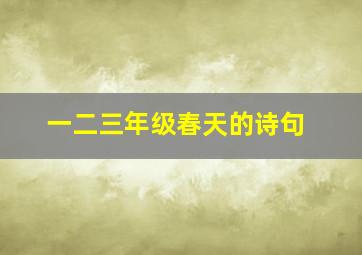 一二三年级春天的诗句